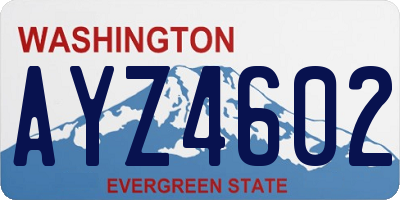 WASHINGTON

AYZ4602

EVERGREEN STATE